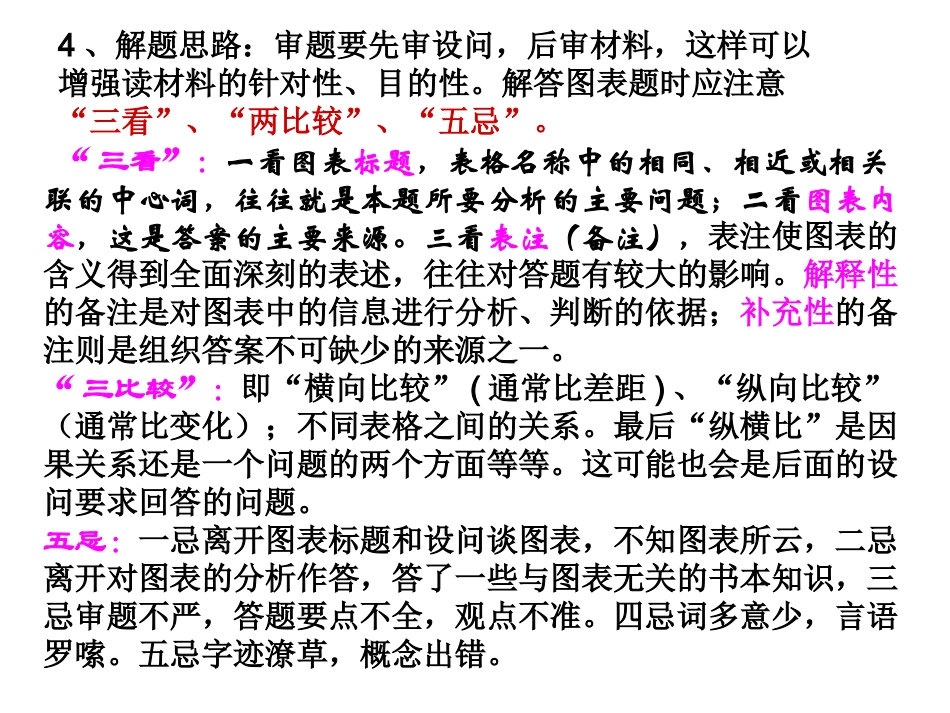 4、解题思路：审题要先审设问，后审材料，这样可以增强读材料的针对性、目的性。解答图表题时应注意“三看”、“两比较”、“五忌”。

“三看”：一看图表标题，表格名称中的相同、相近或相关联的中心词，往往就是本题所要分析的主要问题；二看图表内容，这是答案的主要来源。三看表注（备注），表注使图表的含义得到全面深刻的表述，往往对答题有较大的影响。解释性的备注是对图表中的信息进行分析、判断的依据；补充性的备注则是组织答案不可缺少的来源之一。

“三比较”：即“横向比较”(通常比差距)、“纵向比较”（通常比变化）；不同表格之间的关系。最后“纵横比”是因果关系还是一个问题的两个方面等等。这可能也会是后面的设问要求回答的问题。

五忌：一忌离开图表标题和设问谈图表，不知图表所云，二忌离开对图表的分析作答，答了一些与图表无关的书本知识，三忌审题不严，答题要点不全，观点不准。四忌词多意少，言语罗嗦。五忌字迹潦草，概念出错。